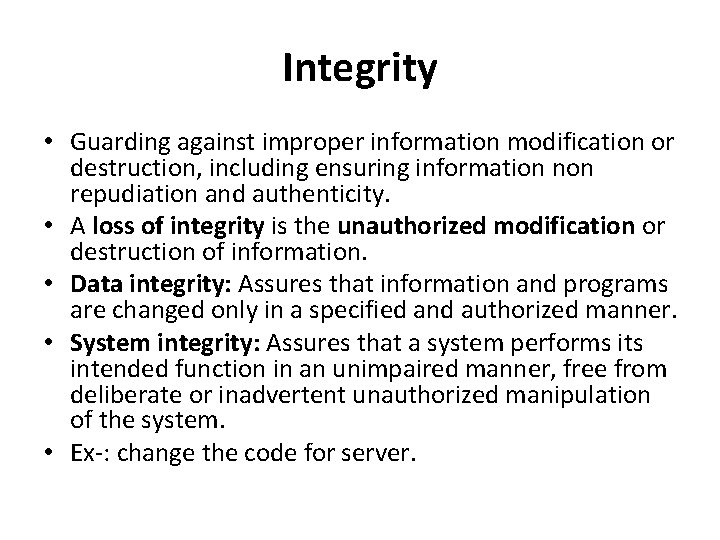 Integrity

• Guarding against improper information modification or destruction, including ensuring information non repudiation and authenticity.
• A loss of integrity is the unauthorized modification or destruction of information.
• Data integrity: Assures that information and programs are changed only in a specified and authorized manner.
• System integrity: Assures that a system performs its intended function in an unimpaired manner, free from deliberate or inadvertent unauthorized manipulation of the system.
• Ex-: change the code for server.